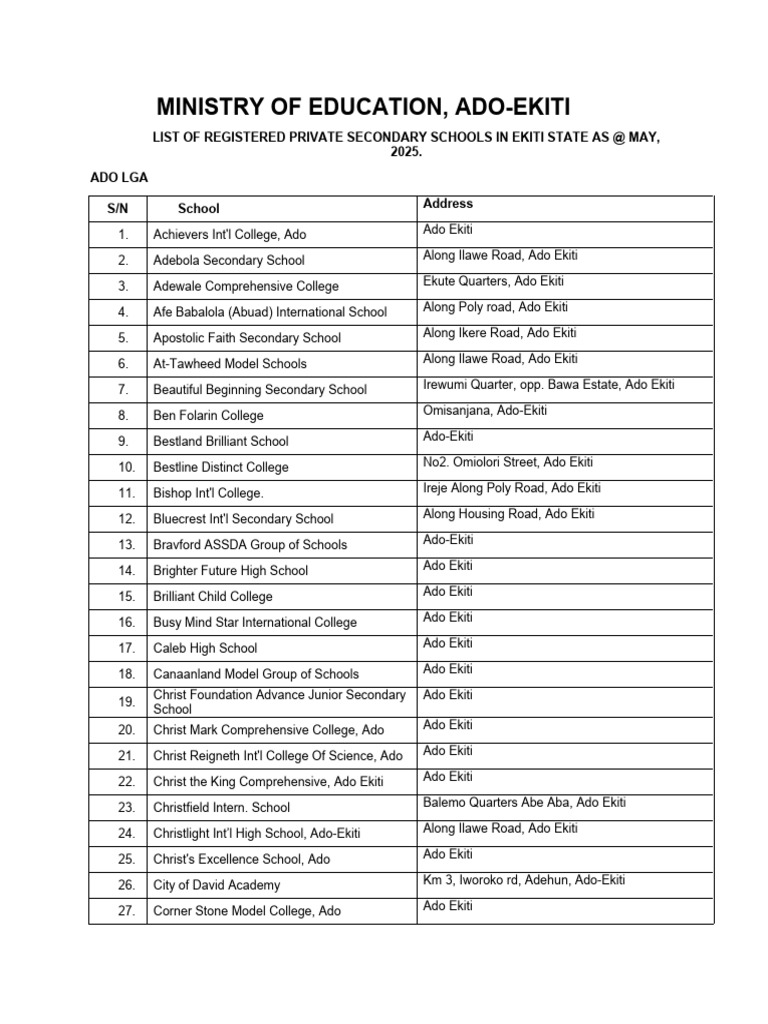 MINISTRY OF EDUCATION, ADO-EKITI

LIST OF REGISTERED PRIVATE SECONDARY SCHOOLS IN EKITI STATE AS @ MAY, 2025.

ADO LGA

| S/N | School | Address |
|---|---|---|
| 1. | Achievers Int'l College, Ado | Ado Ekiti |
| 2. | Adebola Secondary School | Along Ilawe Road, Ado Ekiti |
| 3. | Adewale Comprehensive College | Ekute Quarters, Ado Ekiti |
| 4. | Afe Babalola (Abuad) International School | Along Poly road, Ado Ekiti |
| 5. | Apostolic Faith Secondary School | Along Ikere Road, Ado Ekiti |
| 6. | At-Tawheed Model Schools | Along Ilawe Road, Ado Ekiti |
| 7. | Beautiful Beginning Secondary School | Irewumi Quarter, opp. Bawa Estate, Ado Ekiti |
| 8. | Ben Folarin College | Omisanjana, Ado-Ekiti |
| 9. | Bestland Brilliant School | Ado-Ekiti |
| 10. | Bestline Distinct College | No2. Omiolori Street, Ado Ekiti |
| 11. | Bishop Int'l College. | Ireje Along Poly Road, Ado Ekiti |
| 12. | Bluecrest Int'l Secondary School | Along Housing Road, Ado Ekiti |
| 13. | Bravford ASSDA Group of Schools | Ado-Ekiti |
| 14. | Brighter Future High School | Ado Ekiti |
| 15. | Brilliant Child College | Ado Ekiti |
| 16. | Busy Mind Star International College | Ado Ekiti |
| 17. | Caleb High School | Ado Ekiti |
| 18. | Canaanland Model Group of Schools | Ado Ekiti |
| 19. | Christ Foundation Advance Junior Secondary School | Ado Ekiti |
| 20. | Christ Mark Comprehensive College, Ado | Ado Ekiti |
| 21. | Christ Reigneth Int'l College Of Science, Ado | Ado Ekiti |
| 22. | Christ the King Comprehensive, Ado Ekiti | Ado Ekiti |
| 23. | Christfield Intern. School | Balemo Quarters Abe Aba, Ado Ekiti |
| 24. | Christlight Int'l High School, Ado-Ekiti | Along Ilawe Road, Ado Ekiti |
| 25. | Christ's Excellence School, Ado | Ado Ekiti |
| 26. | City of David Academy | Km 3, Iworoko rd, Adehun, Ado-Ekiti |
| 27. | Corner Stone Model College, Ado | Ado Ekiti |